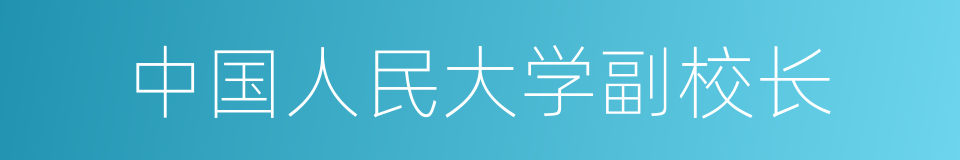 中国人民大学副校长